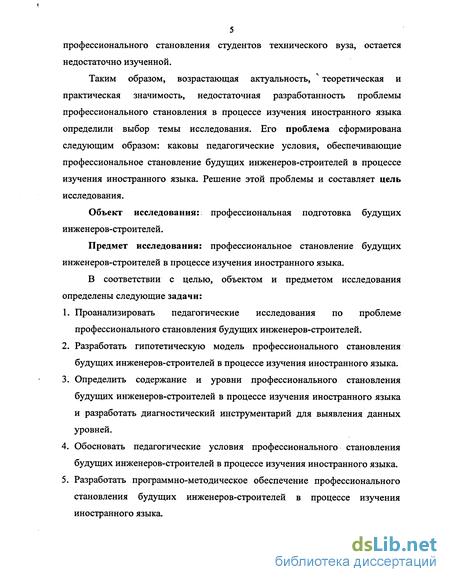 5

профессионального становления студентов технического вуза, остается недостаточно изученной.

Таким образом, возрастающая актуальность, теоретическая и практическая значимость, недостаточная разработанность проблемы профессионального становления в процессе изучения иностранного языка определили выбор темы исследования. Его проблема сформирована следующим образом: каковы педагогические условия, обеспечивающие профессиональное становление будущих инженеров-строителей в процессе изучения иностранного языка. Решение этой проблемы и составляет цель исследования.

Объект исследования: профессиональная подготовка будущих инженеров-строителей.

Предмет исследования: профессиональное становление будущих инженеров-строителей в процессе изучения иностранного языка.

В соответствии с целью, объектом и предметом исследования определены следующие задачи:

1. Проанализировать педагогические исследования по проблеме профессионального становления будущих инженеров-строителей.
2. Разработать гипотетическую модель профессионального становления будущих инженеров-строителей в процессе изучения иностранного языка.
3. Определить содержание и уровни профессионального становления будущих инженеров-строителей в процессе изучения иностранного языка и разработать диагностический инструментарий для выявления данных уровней.
4. Обосновать педагогические условия профессионального становления будущих инженеров-строителей в процессе изучения иностранного языка.
5. Разработать программно-методическое обеспечение профессионального становления будущих инженеров-строителей в процессе изучения иностранного языка.

dsLib.net
библиотека диссертаций